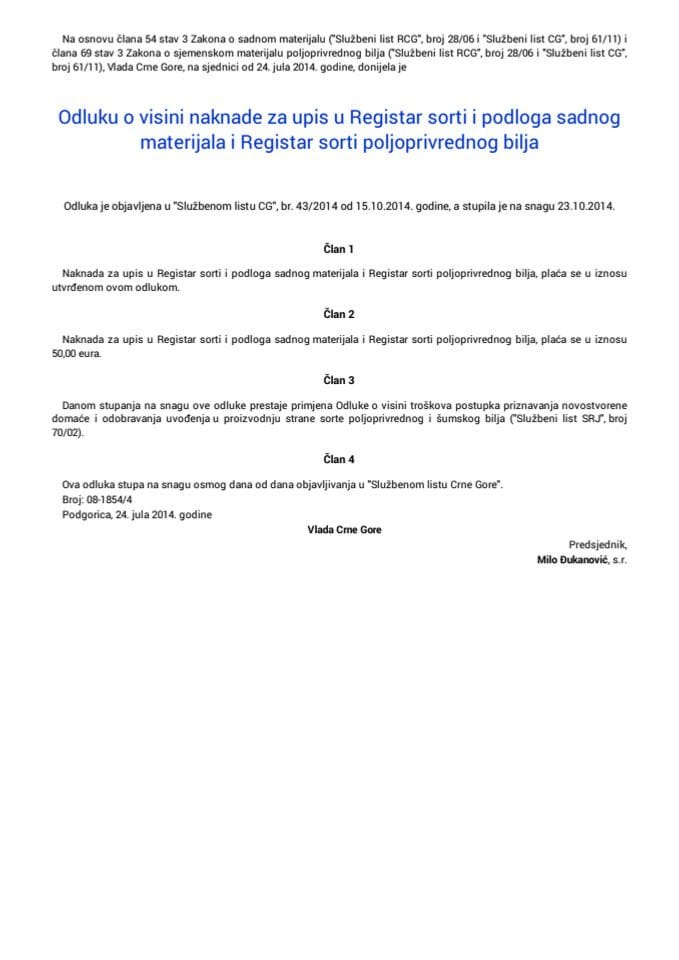 Na osnovu člana 54 stav 3 Zakona o sadnom materijalu ("Službeni list RCG", broj 28/06 i "Službeni list CG", broj 61/11) i člana 69 stav 3 Zakona o sjemenskom materijalu poljoprivrednog bilja ("Službeni list RCG", broj 28/06 i "Službeni list CG", broj 61/11), Vlada Crne Gore, na sjednici od 24. jula 2014. godine, donijela je

Odluku o visini naknade za upis u Registar sorti i podloga sadnog materijala i Registar sorti poljoprivrednog bilja

Odluka je objavljena u "Službenom listu CG", br. 43/2014 od 15.10.2014. godine, a stupila je na snagu 23.10.2014.

Član 1

Naknada za upis u Registar sorti i podloga sadnog materijala i Registar sorti poljoprivrednog bilja, plaća se u iznosu utvrđenom ovom odlukom.

Član 2

Naknada za upis u Registar sorti i podloga sadnog materijala i Registar sorti poljoprivrednog bilja, plaća se u iznosu 50,00 eura.

Član 3

Danom stupanja na snagu ove odluke prestaje primjena Odluke o visini troškova postupka priznavanja novostvorene domaće i odobravanja uvođenja u proizvodnju strane sorte poljoprivrednog i šumskog bilja ("Službeni list SRJ", broj 70/02).

Član 4

Ova odluka stupa na snagu osmog dana od dana objavljivanja u "Službenom listu Crne Gore".
Broj: 08-1854/4
Podgorica, 24. jula 2014. godine

Vlada Crne Gore

Predsjednik,
Milo Đukanović, s.r.